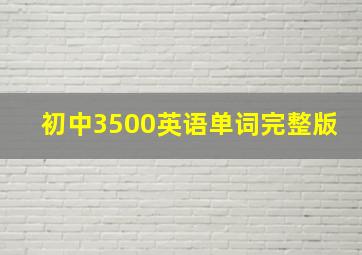 初中3500英语单词完整版